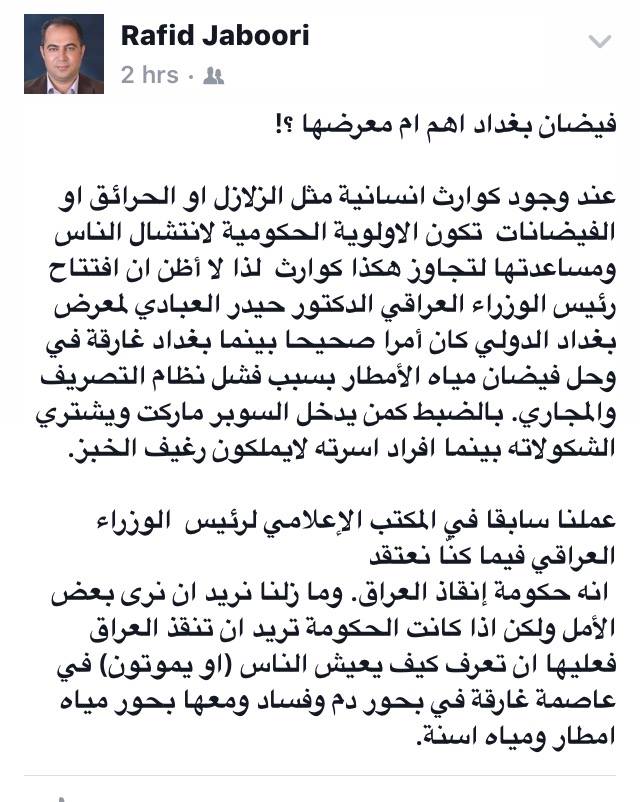 Rafid Jaboori
2 hrs ·

فيضان بغداد اهم ام معرضها ؟!

عند وجود كوارث انسانية مثل الزلازل او الحرائق او الفيضانات تكون الاولوية الحكومية لانتشال الناس ومساعدتها لتجاوز هكذا كوارث لذا لا أظن ان افتتاح رئيس الوزراء العراقي الدكتور حيدر العبادي لمعرض بغداد الدولي كان أمرا صحيحا بينما بغداد غارقة في وحل فيضان مياه الأمطار بسبب فشل نظام التصريف والمجاري. بالضبط كمن يدخل السوبر ماركت ويشتري الشكولاته بينما افراد اسرته لايملكون رغيف الخبز.

عملنا سابقا في المكتب الإعلامي لرئيس الوزراء العراقي فيما كنّا نعتقد
انه حكومة إنقاذ العراق. وما زلنا نريد ان نرى بعض الأمل ولكن اذا كانت الحكومة تريد ان تنقذ العراق فعليها ان تعرف كيف يعيش الناس (او يموتون) في عاصمة غارقة في بحور دم وفساد ومعها بحور مياه امطار ومياه اسنة.